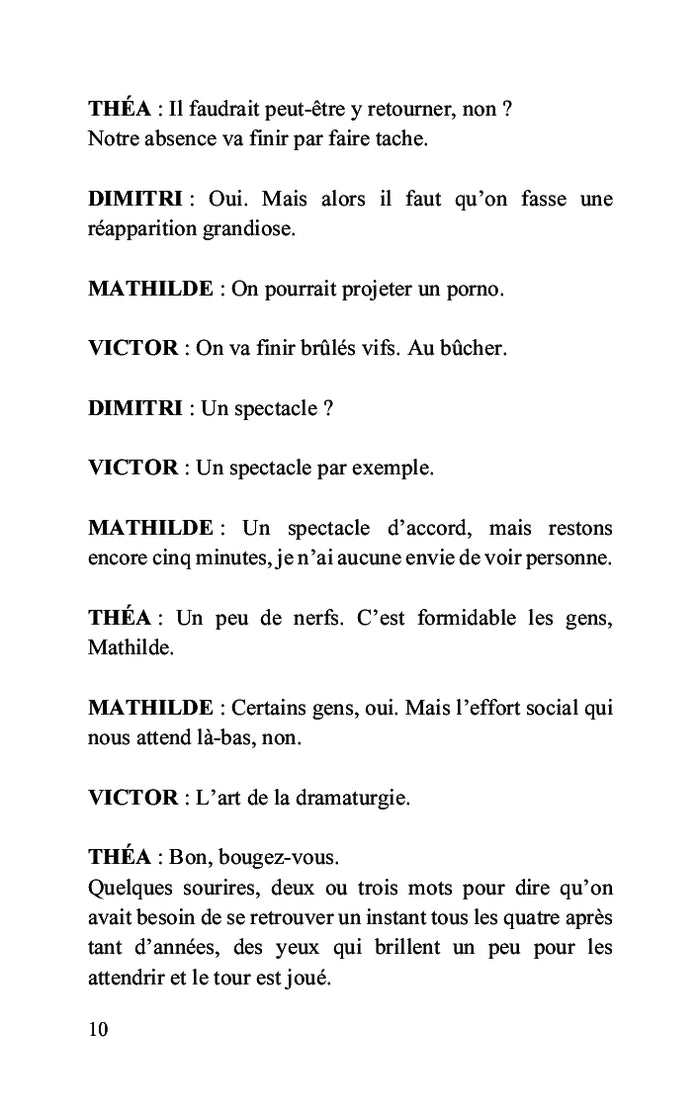 THÉA : Il faudrait peut-être y retourner, non ?
Notre absence va finir par faire tache.

DIMITRI : Oui. Mais alors il faut qu'on fasse une réapparition grandiose.

MATHILDE : On pourrait projeter un porno.

VICTOR : On va finir brûlés vifs. Au bûcher.

DIMITRI : Un spectacle ?

VICTOR : Un spectacle par exemple.

MATHILDE : Un spectacle d'accord, mais restons encore cinq minutes, je n'ai aucune envie de voir personne.

THÉA : Un peu de nerfs. C'est formidable les gens, Mathilde.

MATHILDE : Certains gens, oui. Mais l'effort social qui nous attend là-bas, non.

VICTOR : L'art de la dramaturgie.

THÉA : Bon, bougez-vous.
Quelques sourires, deux ou trois mots pour dire qu'on avait besoin de se retrouver un instant tous les quatre après tant d'années, des yeux qui brillent un peu pour les attendrir et le tour est joué.

10